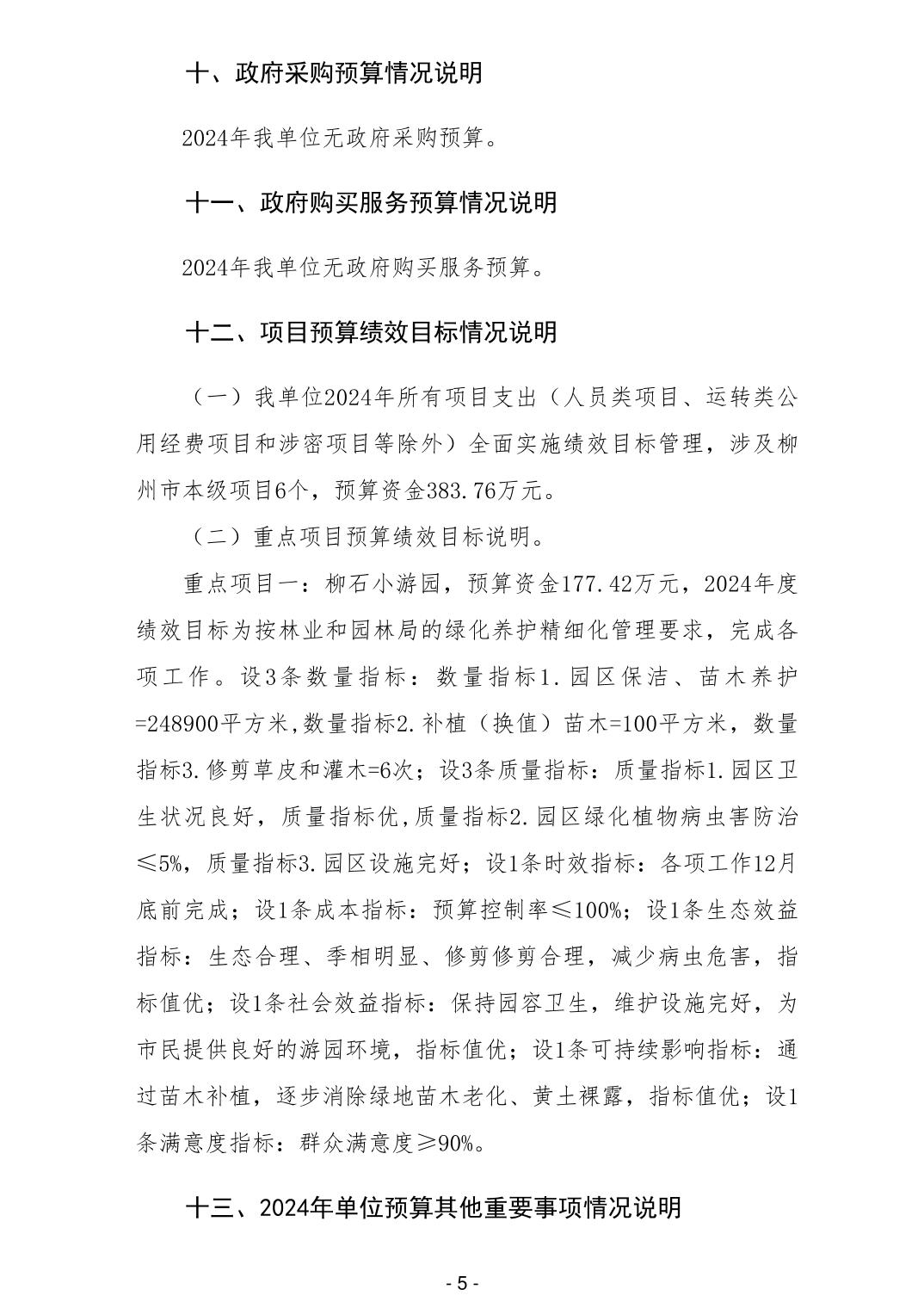 十、政府采购预算情况说明

2024年我单位无政府采购预算。

十一、政府购买服务预算情况说明

2024年我单位无政府购买服务预算。

十二、项目预算绩效目标情况说明

（一）我单位2024年所有项目支出（人员类项目、运转类公用经费项目和涉密项目等除外）全面实施绩效目标管理，涉及柳州市本级项目6个，预算资金383.76万元。

（二）重点项目预算绩效目标说明。

重点项目一：柳石小游园，预算资金177.42万元，2024年度绩效目标为按林业和园林局的绿化养护精细化管理要求，完成各项工作。设3条数量指标：数量指标1.园区保洁、苗木养护=248900平方米,数量指标2.补植（换值）苗木=100平方米，数量指标3.修剪草皮和灌木=6次；设3条质量指标：质量指标1.园区卫生状况良好，质量指标优,质量指标2.园区绿化植物病虫害防治≤5%，质量指标3.园区设施完好；设1条时效指标：各项工作12月底前完成；设1条成本指标：预算控制率≤100%；设1条生态效益指标：生态合理、季相明显、修剪修剪合理，减少病虫危害，指标值优；设1条社会效益指标：保持园容卫生，维护设施完好，为市民提供良好的游园环境，指标值优；设1条可持续影响指标：通过苗木补植，逐步消除绿地苗木老化、黄土裸露，指标值优；设1条满意度指标：群众满意度≥90%。

十三、2024年单位预算其他重要事项情况说明

- 5 -